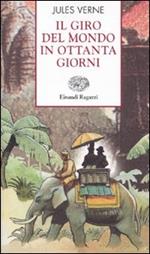 JULES VERNE

IL GIRO DEL MONDO IN OTTANTA GIORNI

Einaudi Ragazzi